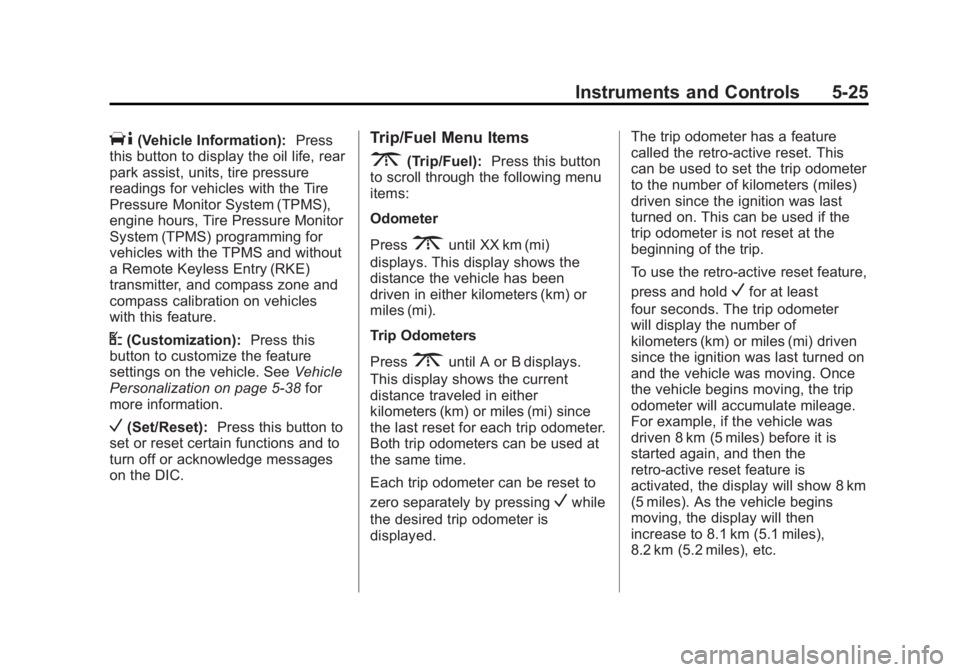 Instruments and Controls 5-25

(Vehicle Information): Press this button to display the oil life, rear park assist, units, tire pressure readings for vehicles with the Tire Pressure Monitor System (TPMS), engine hours, Tire Pressure Monitor System (TPMS) programming for vehicles with the TPMS and without a Remote Keyless Entry (RKE) transmitter, and compass zone and compass calibration on vehicles with this feature.

(Customization): Press this button to customize the feature settings on the vehicle. See Vehicle Personalization on page 5-38 for more information.

(Set/Reset): Press this button to set or reset certain functions and to turn off or acknowledge messages on the DIC.

Trip/Fuel Menu Items

(Trip/Fuel): Press this button to scroll through the following menu items:

Odometer

Press until XX km (mi) displays. This display shows the distance the vehicle has been driven in either kilometers (km) or miles (mi).

Trip Odometers

Press until A or B displays. This display shows the current distance traveled in either kilometers (km) or miles (mi) since the last reset for each trip odometer. Both trip odometers can be used at the same time.

Each trip odometer can be reset to zero separately by pressing while the desired trip odometer is displayed.

The trip odometer has a feature called the retro-active reset. This can be used to set the trip odometer to the number of kilometers (miles) driven since the ignition was last turned on. This can be used if the trip odometer is not reset at the beginning of the trip.

To use the retro-active reset feature, press and hold for at least four seconds. The trip odometer will display the number of kilometers (km) or miles (mi) driven since the ignition was last turned on and the vehicle was moving. Once the vehicle begins moving, the trip odometer will accumulate mileage. For example, if the vehicle was driven 8 km (5 miles) before it is started again, and then the retro-active reset feature is activated, the display will show 8 km (5 miles). As the vehicle begins moving, the display will then increase to 8.1 km (5.1 miles), 8.2 km (5.2 miles), etc.

carmanualsonline.info